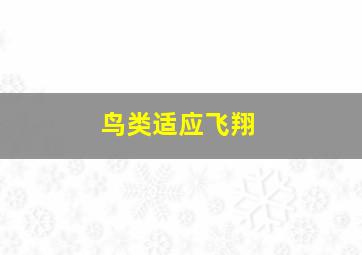 鸟类适应飞翔